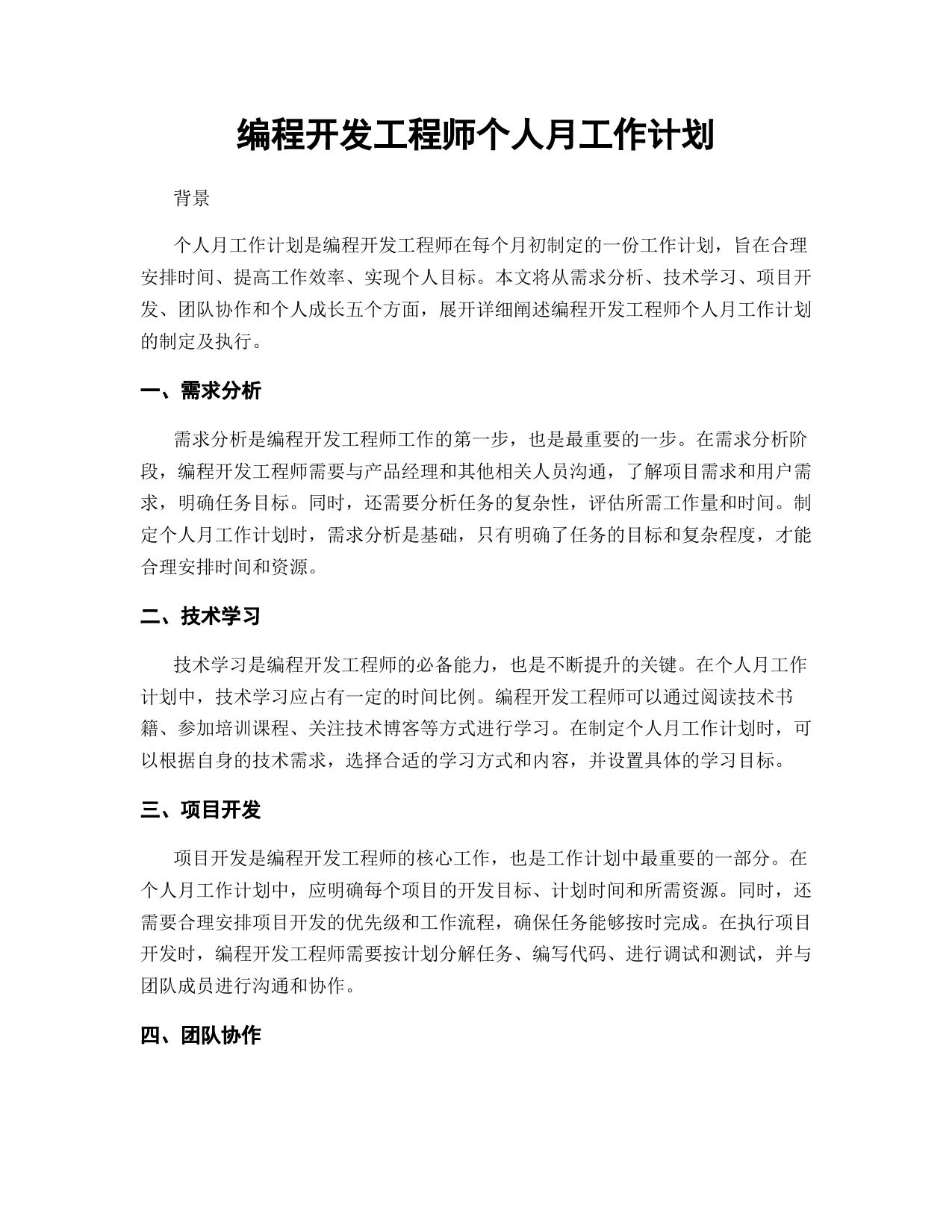 编程开发工程师个人月工作计划

背景

个人月工作计划是编程开发工程师在每个月初制定的一份工作计划，旨在合理安排时间、提高工作效率、实现个人目标。本文将从需求分析、技术学习、项目开发、团队协作和个人成长五个方面，展开详细阐述编程开发工程师个人月工作计划的制定及执行。

一、需求分析

需求分析是编程开发工程师工作的第一步，也是最重要的一步。在需求分析阶段，编程开发工程师需要与产品经理和其他相关人员沟通，了解项目需求和用户需求，明确任务目标。同时，还需要分析任务的复杂性，评估所需工作量和时间。制定个人月工作计划时，需求分析是基础，只有明确了任务的目标和复杂程度，才能合理安排时间和资源。

二、技术学习

技术学习是编程开发工程师的必备能力，也是不断提升的关键。在个人月工作计划中，技术学习应占有一定的时间比例。编程开发工程师可以通过阅读技术书籍、参加培训课程、关注技术博客等方式进行学习。在制定个人月工作计划时，可以根据自身的技术需求，选择合适的学习方式和内容，并设置具体的学习目标。

三、项目开发

项目开发是编程开发工程师的核心工作，也是工作计划中最重要的一部分。在个人月工作计划中，应明确每个项目的开发目标、计划时间和所需资源。同时，还需要合理安排项目开发的优先级和工作流程，确保任务能够按时完成。在执行项目开发时，编程开发工程师需要按计划分解任务、编写代码、进行调试和测试，并与团队成员进行沟通和协作。

四、团队协作